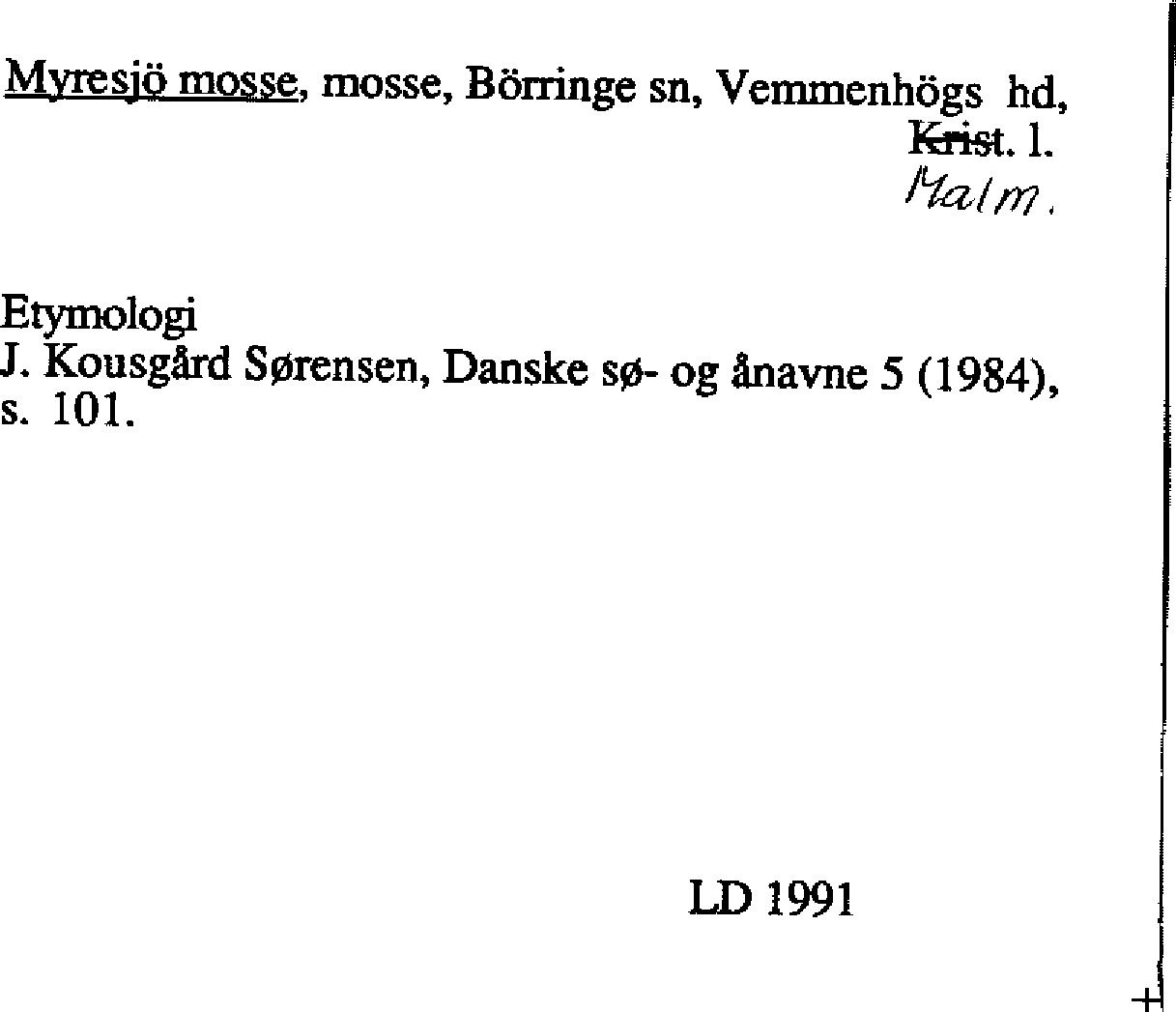 Myresjö mosse, mosse, Börringe sn, Vemmenhögs hd, Krist. l.
Malm.

Etymologi
J. Kousgård Sørensen, Danske sø- og ånavne 5 (1984), s. 101.

LD 1991